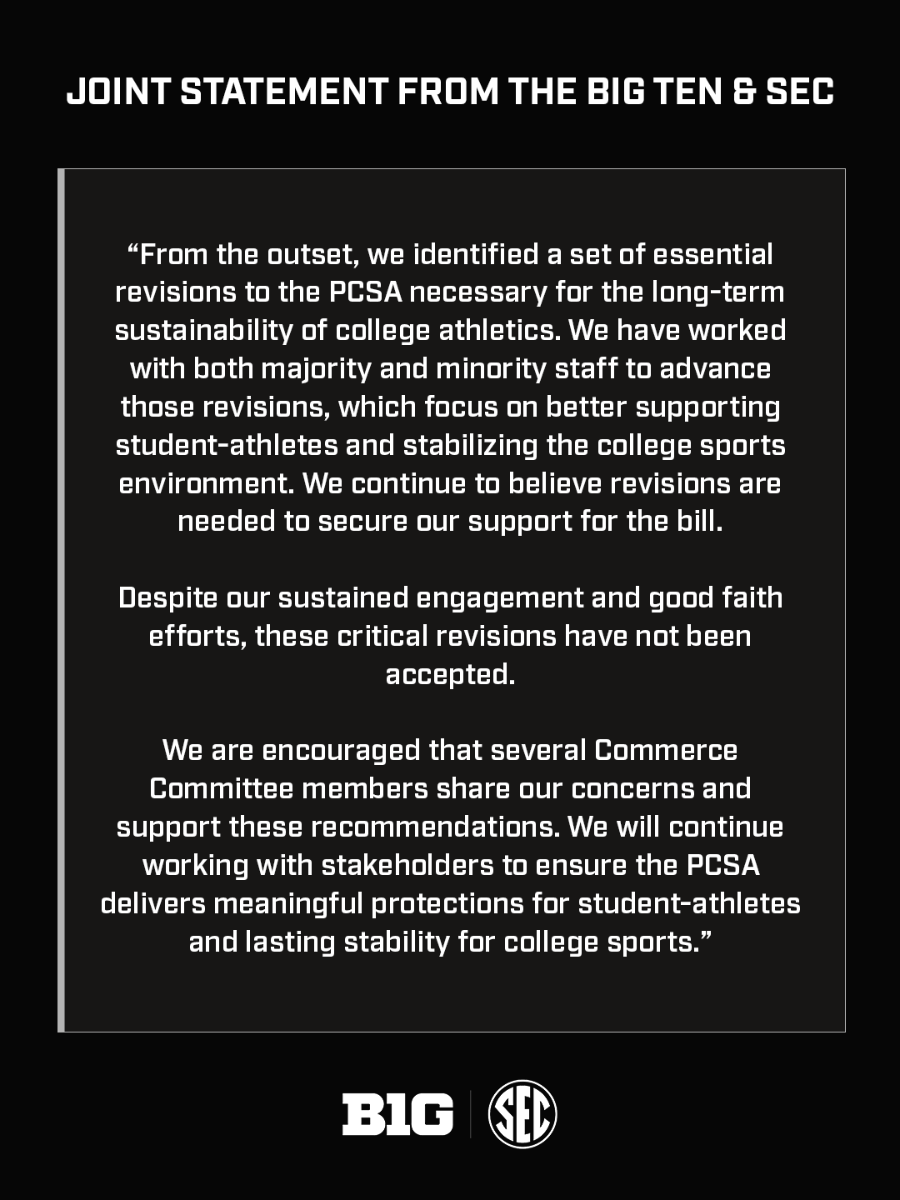 JOINT STATEMENT FROM THE BIG TEN & SEC

"From the outset, we identified a set of essential revisions to the PCSA necessary for the long-term sustainability of college athletics. We have worked with both majority and minority staff to advance those revisions, which focus on better supporting student-athletes and stabilizing the college sports environment. We continue to believe revisions are needed to secure our support for the bill.

Despite our sustained engagement and good faith efforts, these critical revisions have not been accepted.

We are encouraged that several Commerce Committee members share our concerns and support these recommendations. We will continue working with stakeholders to ensure the PCSA delivers meaningful protections for student-athletes and lasting stability for college sports."

B1G SEC